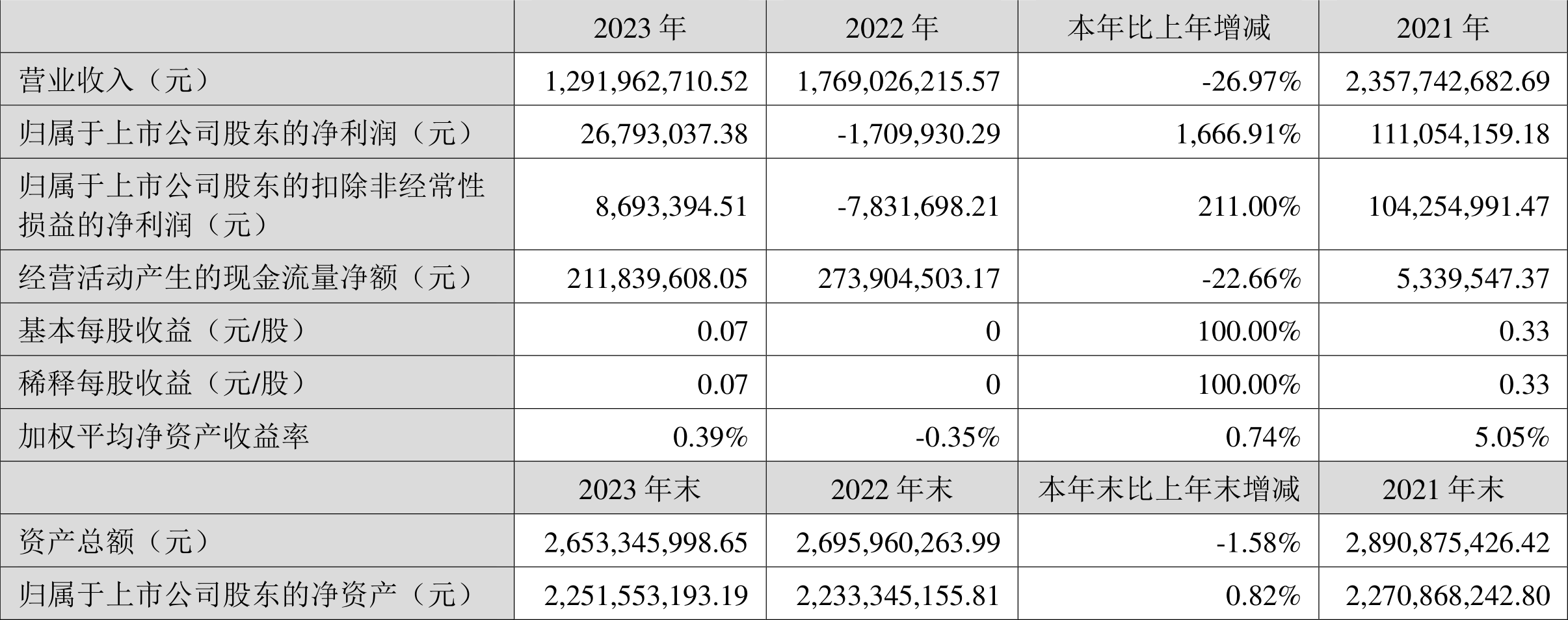 |  | 2023年 | 2022年 | 本年比上年增减 | 2021年 |
|---|---|---|---|---|
| 营业收入（元） | 1,291,962,710.52 | 1,769,026,215.57 | -26.97% | 2,357,742,682.69 |
| 归属于上市公司股东的净利润（元） | 26,793,037.38 | -1,709,930.29 | 1,666.91% | 111,054,159.18 |
| 归属于上市公司股东的扣除非经常性损益的净利润（元） | 8,693,394.51 | -7,831,698.21 | 211.00% | 104,254,991.47 |
| 经营活动产生的现金流量净额（元） | 211,839,608.05 | 273,904,503.17 | -22.66% | 5,339,547.37 |
| 基本每股收益（元/股） | 0.07 | 0 | 100.00% | 0.33 |
| 稀释每股收益（元/股） | 0.07 | 0 | 100.00% | 0.33 |
| 加权平均净资产收益率 | 0.39% | -0.35% | 0.74% | 5.05% |
|  | 2023年末 | 2022年末 | 本年末比上年末增减 | 2021年末 |
| 资产总额（元） | 2,653,345,998.65 | 2,695,960,263.99 | -1.58% | 2,890,875,426.42 |
| 归属于上市公司股东的净资产（元） | 2,251,553,193.19 | 2,233,345,155.81 | 0.82% | 2,270,868,242.80 |